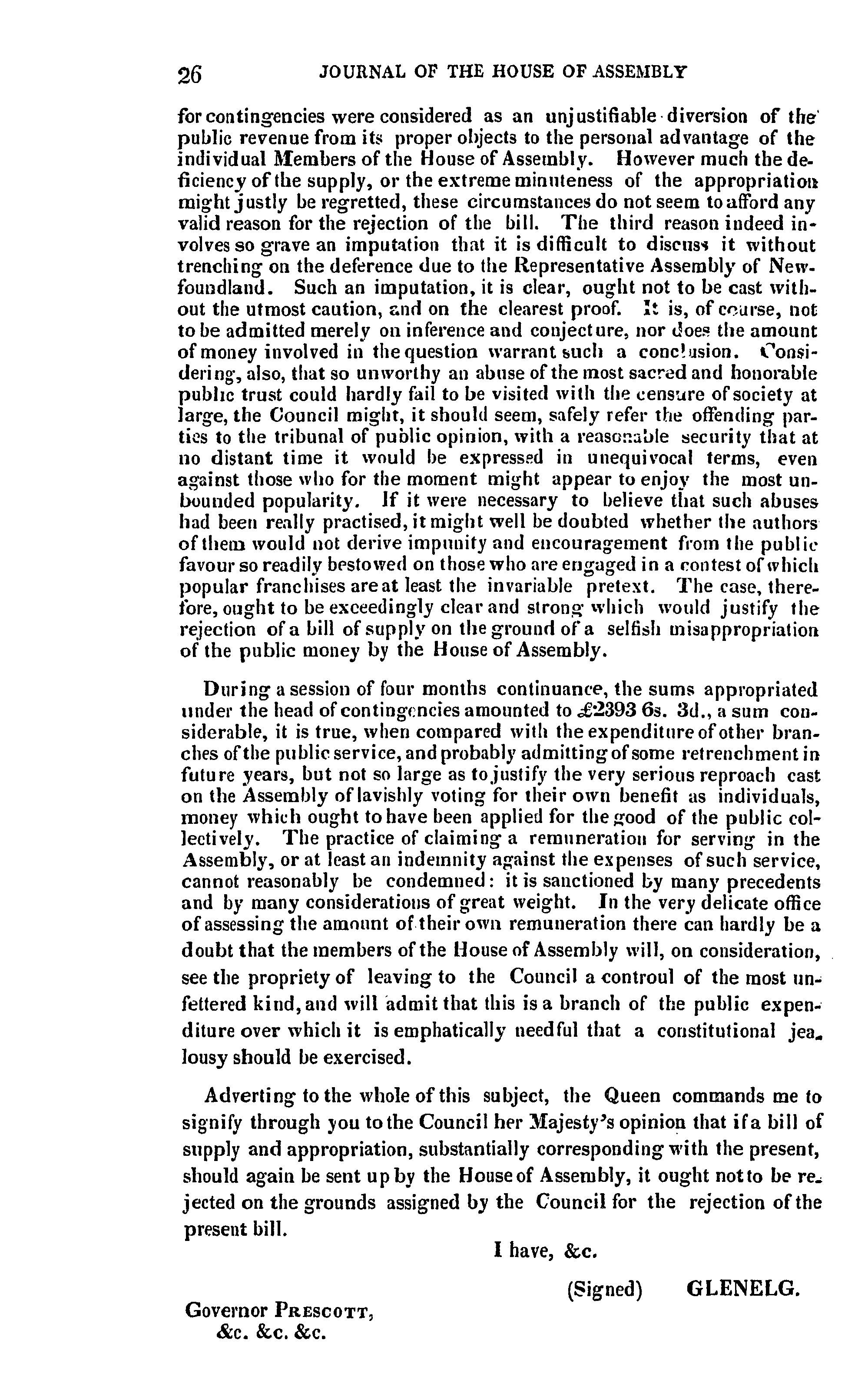 26 JOURNAL OF THE HOUSE OF ASSEMBLY

for contingencies were considered as an unjustifiable diversion of the public revenue from its proper objects to the personal advantage of the individual Members of the House of Assembly. However much the deficiency of the supply, or the extreme minuteness of the appropriation might justly be regretted, these circumstances do not seem to afford any valid reason for the rejection of the bill. The third reason indeed involves so grave an imputation that it is difficult to discuss it without trenching on the deference due to the Representative Assembly of Newfoundland. Such an imputation, it is clear, ought not to be cast without the utmost caution, and on the clearest proof. It is, of course, not to be admitted merely on inference and conjecture, nor does the amount of money involved in the question warrant such a conclusion. Considering, also, that so unworthy an abuse of the most sacred and honorable public trust could hardly fail to be visited with the censure of society at large, the Council might, it should seem, safely refer the offending parties to the tribunal of public opinion, with a reasonable security that at no distant time it would be expressed in unequivocal terms, even against those who for the moment might appear to enjoy the most unbounded popularity. If it were necessary to believe that such abuses had been really practised, it might well be doubted whether the authors of them would not derive impunity and encouragement from the public favour so readily bestowed on those who are engaged in a contest of which popular franchises are at least the invariable pretext. The case, therefore, ought to be exceedingly clear and strong which would justify the rejection of a bill of supply on the ground of a selfish misappropriation of the public money by the House of Assembly.

During a session of four months continuance, the sums appropriated under the head of contingencies amounted to £2393 6s. 3d., a sum considerable, it is true, when compared with the expenditure of other branches of the public service, and probably admitting of some retrenchment in future years, but not so large as to justify the very serious reproach cast on the Assembly of lavishly voting for their own benefit as individuals, money which ought to have been applied for the good of the public collectively. The practice of claiming a remuneration for serving in the Assembly, or at least an indemnity against the expenses of such service, cannot reasonably be condemned: it is sanctioned by many precedents and by many considerations of great weight. In the very delicate office of assessing the amount of their own remuneration there can hardly be a doubt that the members of the House of Assembly will, on consideration, see the propriety of leaving to the Council a controul of the most unfettered kind, and will admit that this is a branch of the public expenditure over which it is emphatically needful that a constitutional jealousy should be exercised.

Adverting to the whole of this subject, the Queen commands me to signify through you to the Council her Majesty's opinion that if a bill of supply and appropriation, substantially corresponding with the present, should again be sent up by the House of Assembly, it ought not to be rejected on the grounds assigned by the Council for the rejection of the present bill.

I have, &c.

(Signed) GLENELG.

Governor PRESCOTT,
&c. &c. &c.